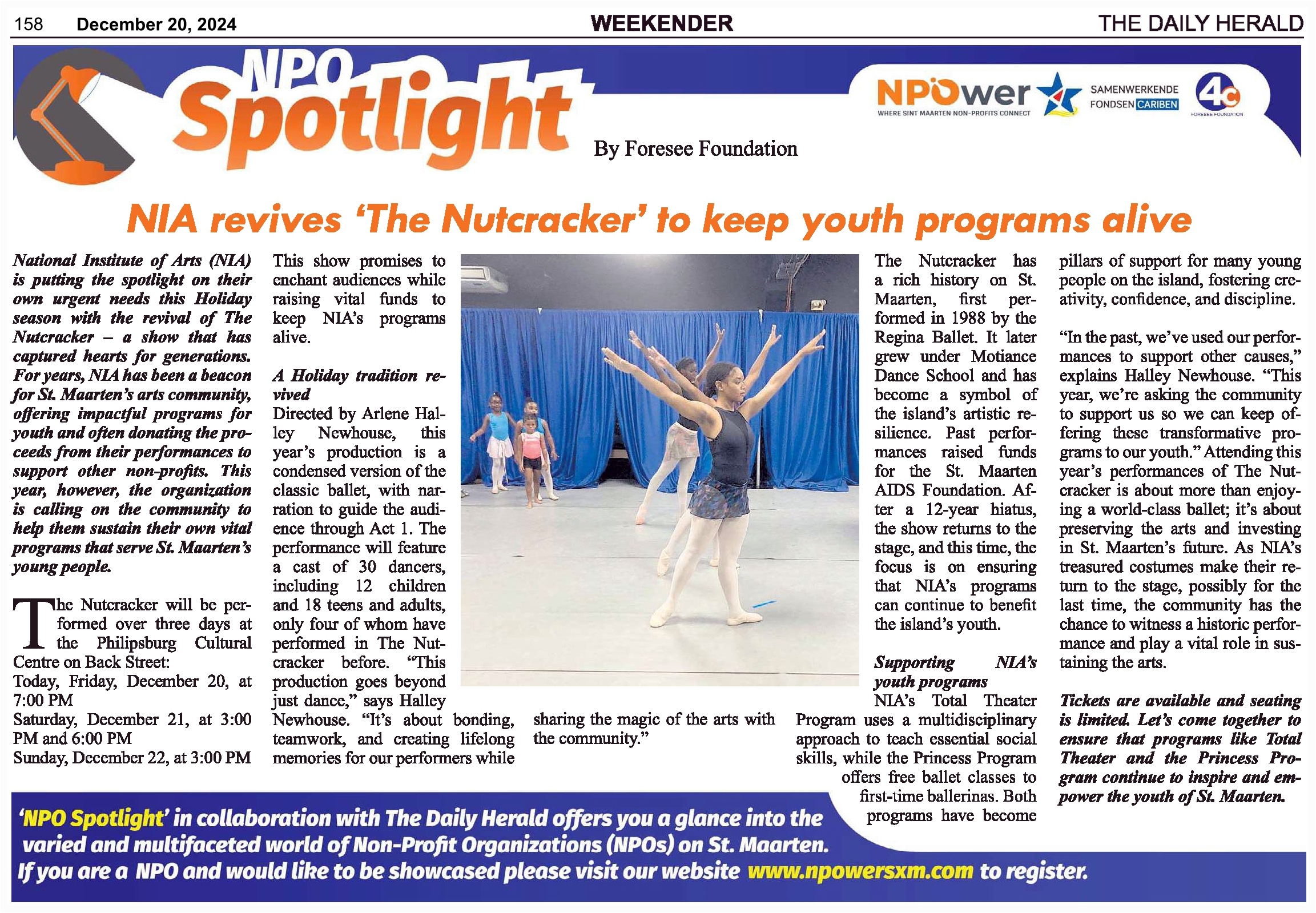 158 December 20, 2024 WEEKENDER THE DAILY HERALD

NPO Spotlight

By Foresee Foundation

NPOwer WHERE SINT MAARTEN NON-PROFITS CONNECT

SAMENWERKENDE FONDSEN CARIBEN

4c FORESEE FOUNDATION

NIA revives 'The Nutcracker' to keep youth programs alive

National Institute of Arts (NIA) is putting the spotlight on their own urgent needs this Holiday season with the revival of The Nutcracker – a show that has captured hearts for generations. For years, NIA has been a beacon for St. Maarten's arts community, offering impactful programs for youth and often donating the proceeds from their performances to support other non-profits. This year, however, the organization is calling on the community to help them sustain their own vital programs that serve St. Maarten's young people.

The Nutcracker will be performed over three days at the Philipsburg Cultural Centre on Back Street:
Today, Friday, December 20, at 7:00 PM
Saturday, December 21, at 3:00 PM and 6:00 PM
Sunday, December 22, at 3:00 PM

This show promises to enchant audiences while raising vital funds to keep NIA's programs alive.

A Holiday tradition revived
Directed by Arlene Halley Newhouse, this year's production is a condensed version of the classic ballet, with narration to guide the audience through Act 1. The performance will feature a cast of 30 dancers, including 12 children and 18 teens and adults, only four of whom have performed in The Nutcracker before. "This production goes beyond just dance," says Halley Newhouse. "It's about bonding, teamwork, and creating lifelong memories for our performers while sharing the magic of the arts with the community."

The Nutcracker has a rich history on St. Maarten, first performed in 1988 by the Regina Ballet. It later grew under Motiance Dance School and has become a symbol of the island's artistic resilience. Past performances raised funds for the St. Maarten AIDS Foundation. After a 12-year hiatus, the show returns to the stage, and this time, the focus is on ensuring that NIA's programs can continue to benefit the island's youth.

Supporting NIA's youth programs
NIA's Total Theater Program uses a multidisciplinary approach to teach essential social skills, while the Princess Program offers free ballet classes to first-time ballerinas. Both programs have become pillars of support for many young people on the island, fostering creativity, confidence, and discipline.

"In the past, we've used our performances to support other causes," explains Halley Newhouse. "This year, we're asking the community to support us so we can keep offering these transformative programs to our youth." Attending this year's performances of The Nutcracker is about more than enjoying a world-class ballet; it's about preserving the arts and investing in St. Maarten's future. As NIA's treasured costumes make their return to the stage, possibly for the last time, the community has the chance to witness a historic performance and play a vital role in sustaining the arts.

Tickets are available and seating is limited. Let's come together to ensure that programs like Total Theater and the Princess Program continue to inspire and empower the youth of St. Maarten.

'NPO Spotlight' in collaboration with The Daily Herald offers you a glance into the varied and multifaceted world of Non-Profit Organizations (NPOs) on St. Maarten. If you are a NPO and would like to be showcased please visit our website www.npowersxm.com to register.